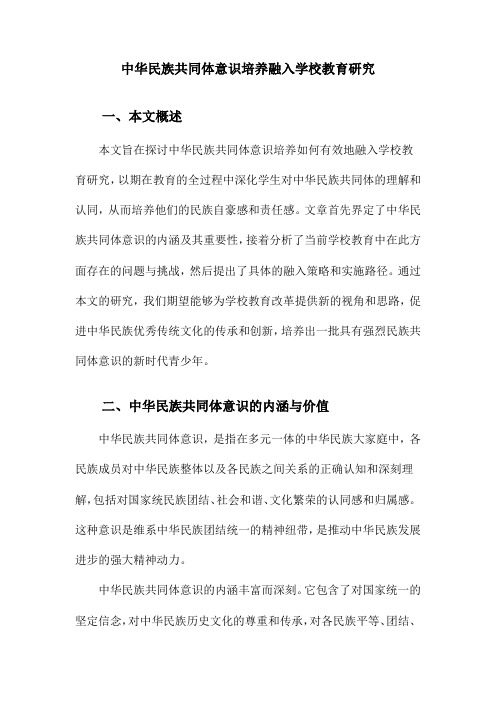 中华民族共同体意识培养融入学校教育研究

一、本文概述

本文旨在探讨中华民族共同体意识培养如何有效地融入学校教育研究，以期在教育的全过程中深化学生对中华民族共同体的理解和认同，从而培养他们的民族自豪感和责任感。文章首先界定了中华民族共同体意识的内涵及其重要性，接着分析了当前学校教育中在此方面存在的问题与挑战，然后提出了具体的融入策略和实施路径。通过本文的研究，我们期望能够为学校教育改革提供新的视角和思路，促进中华民族优秀传统文化的传承和创新，培养出一批具有强烈民族共同体意识的新时代青少年。

二、中华民族共同体意识的内涵与价值

中华民族共同体意识，是指在多元一体的中华民族大家庭中，各民族成员对中华民族整体以及各民族之间关系的正确认知和深刻理解，包括对国家统民族团结、社会和谐、文化繁荣的认同感和归属感。这种意识是维系中华民族团结统一的精神纽带，是推动中华民族发展进步的强大精神动力。

中华民族共同体意识的内涵丰富而深刻。它包含了对国家统一的坚定信念，对中华民族历史文化的尊重和传承，对各民族平等、团结、